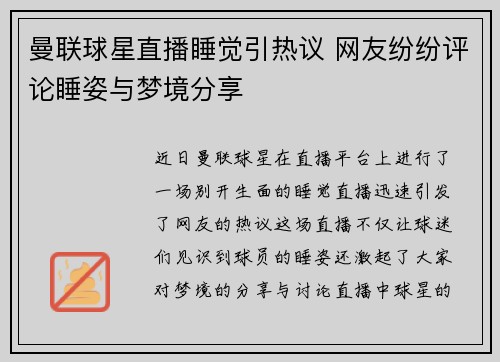 曼联球星直播睡觉引热议 网友纷纷评论睡姿与梦境分享

近日曼联球星在直播平台上进行了一场别开生面的睡觉直播迅速引发了网友的热议这场直播不仅让球迷们见识到球员的睡姿还激起了大家对梦境的分享与讨论直播中球星的